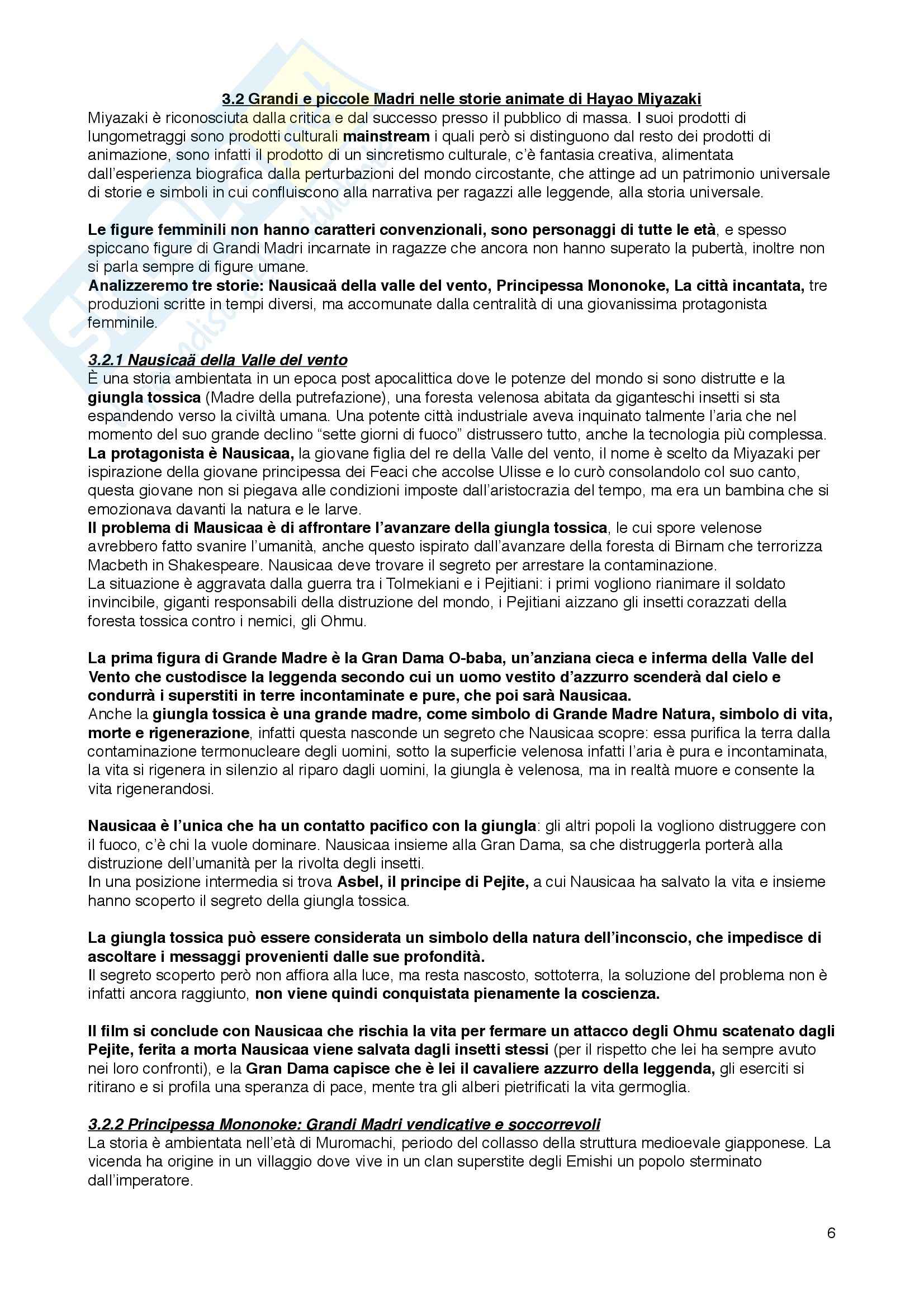 3.2 Grandi e piccole Madri nelle storie animate di Hayao Miyazaki
Miyazaki è riconosciuta dalla critica e dal successo presso il pubblico di massa. I suoi prodotti di lungometraggi sono prodotti culturali mainstream i quali però si distinguono dal resto dei prodotti di animazione, sono infatti il prodotto di un sincretismo culturale, c'è fantasia creativa, alimentata dall'esperienza biografica dalla perturbazioni del mondo circostante, che attinge ad un patrimonio universale di storie e simboli in cui confluiscono alla narrativa per ragazzi alle leggende, alla storia universale.

Le figure femminili non hanno caratteri convenzionali, sono personaggi di tutte le età, e spesso spiccano figure di Grandi Madri incarnate in ragazze che ancora non hanno superato la pubertà, inoltre non si parla sempre di figure umane.
Analizzeremo tre storie: Nausicaä della valle del vento, Principessa Mononoke, La città incantata, tre produzioni scritte in tempi diversi, ma accomunate dalla centralità di una giovanissima protagonista femminile.

3.2.1 Nausicaä della Valle del vento
È una storia ambientata in un epoca post apocalittica dove le potenze del mondo si sono distrutte e la giungla tossica (Madre della putrefazione), una foresta velenosa abitata da giganteschi insetti si sta espandendo verso la civiltà umana. Una potente città industriale aveva inquinato talmente l'aria che nel momento del suo grande declino "sette giorni di fuoco" distrussero tutto, anche la tecnologia più complessa.
La protagonista è Nausicaa, la giovane figlia del re della Valle del vento, il nome è scelto da Miyazaki per ispirazione della giovane principessa dei Feaci che accolse Ulisse e lo curò consolandolo col suo canto, questa giovane non si piegava alle condizioni imposte dall'aristocrazia del tempo, ma era un bambina che si emozionava davanti la natura e le larve.
Il problema di Mausicaa è di affrontare l'avanzare della giungla tossica, le cui spore velenose avrebbero fatto svanire l'umanità, anche questo ispirato dall'avanzare della foresta di Birnam che terrorizza Macbeth in Shakespeare. Nausicaa deve trovare il segreto per arrestare la contaminazione.
La situazione è aggravata dalla guerra tra i Tolmekiani e i Pejitiani: i primi vogliono rianimare il soldato invincibile, giganti responsabili della distruzione del mondo, i Pejitiani aizzano gli insetti corazzati della foresta tossica contro i nemici, gli Ohmu.

La prima figura di Grande Madre è la Gran Dama O-baba, un'anziana cieca e inferma della Valle del Vento che custodisce la leggenda secondo cui un uomo vestito d'azzurro scenderà dal cielo e condurrà i superstiti in terre incontaminate e pure, che poi sarà Nausicaa.
Anche la giungla tossica è una grande madre, come simbolo di Grande Madre Natura, simbolo di vita, morte e rigenerazione, infatti questa nasconde un segreto che Nausicaa scopre: essa purifica la terra dalla contaminazione termonucleare degli uomini, sotto la superficie velenosa infatti l'aria è pura e incontaminata, la vita si rigenera in silenzio al riparo dagli uomini, la giungla è velenosa, ma in realtà muore e consente la vita rigenerandosi.

Nausicaa è l'unica che ha un contatto pacifico con la giungla: gli altri popoli la vogliono distruggere con il fuoco, c'è chi la vuole dominare. Nausicaa insieme alla Gran Dama, sa che distruggerla porterà alla distruzione dell'umanità per la rivolta degli insetti.
In una posizione intermedia si trova Asbel, il principe di Pejite, a cui Nausicaa ha salvato la vita e insieme hanno scoperto il segreto della giungla tossica.

La giungla tossica può essere considerata un simbolo della natura dell'inconscio, che impedisce di ascoltare i messaggi provenienti dalle sue profondità.
Il segreto scoperto però non affiora alla luce, ma resta nascosto, sottoterra, la soluzione del problema non è infatti ancora raggiunto, non viene quindi conquistata pienamente la coscienza.

Il film si conclude con Nausicaa che rischia la vita per fermare un attacco degli Ohmu scatenato dagli Pejite, ferita a morta Nausicaa viene salvata dagli insetti stessi (per il rispetto che lei ha sempre avuto nei loro confronti), e la Gran Dama capisce che è lei il cavaliere azzurro della leggenda, gli eserciti si ritirano e si profila una speranza di pace, mente tra gli alberi pietrificati la vita germoglia.

3.2.2 Principessa Mononoke: Grandi Madri vendicative e soccorrevoli
La storia è ambientata nell'età di Muromachi, periodo del collasso della struttura medioevale giapponese. La vicenda ha origine in un villaggio dove vive in un clan superstite degli Emishi un popolo sterminato dall'imperatore.

6